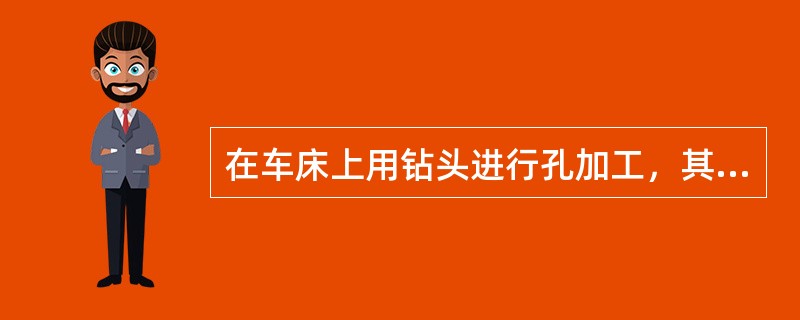 在车床上用钻头进行孔加工，其...